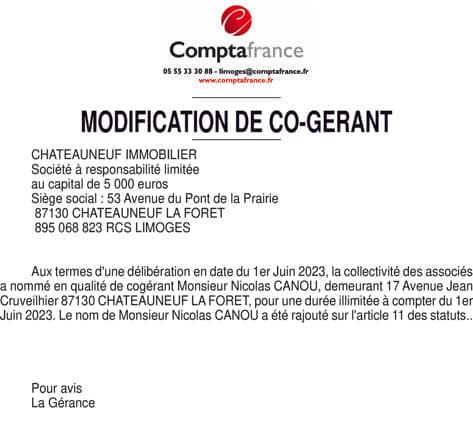 Comptafrance
05 55 33 30 88 - limoges@comptafrance.fr
www.comptafrance.fr

MODIFICATION DE CO-GERANT

CHATEAUNEUF IMMOBILIER
Société à responsabilité limitée
au capital de 5 000 euros
Siège social : 53 Avenue du Pont de la Prairie
87130 CHATEAUNEUF LA FORET
895 068 823 RCS LIMOGES

Aux termes d'une délibération en date du 1er Juin 2023, la collectivité des associés a nommé en qualité de cogérant Monsieur Nicolas CANOU, demeurant 17 Avenue Jean Cruveilhier 87130 CHATEAUNEUF LA FORET, pour une durée illimitée à compter du 1er Juin 2023. Le nom de Monsieur Nicolas CANOU a été rajouté sur l'article 11 des statuts..

Pour avis
La Gérance